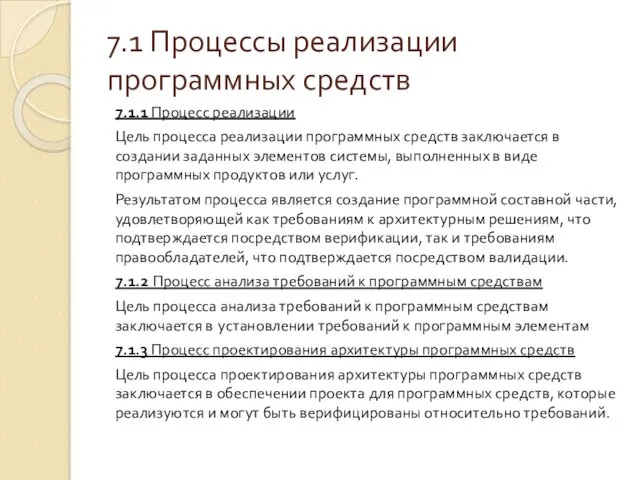 7.1 Процессы реализации программных средств

7.1.1 Процесс реализации

Цель процесса реализации программных средств заключается в создании заданных элементов системы, выполненных в виде программных продуктов или услуг.

Результатом процесса является создание программной составной части, удовлетворяющей как требованиям к архитектурным решениям, что подтверждается посредством верификации, так и требованиям правообладателей, что подтверждается посредством валидации.

7.1.2 Процесс анализа требований к программным средствам

Цель процесса анализа требований к программным средствам заключается в установлении требований к программным элементам

7.1.3 Процесс проектирования архитектуры программных средств

Цель процесса проектирования архитектуры программных средств заключается в обеспечении проекта для программных средств, которые реализуются и могут быть верифицированы относительно требований.